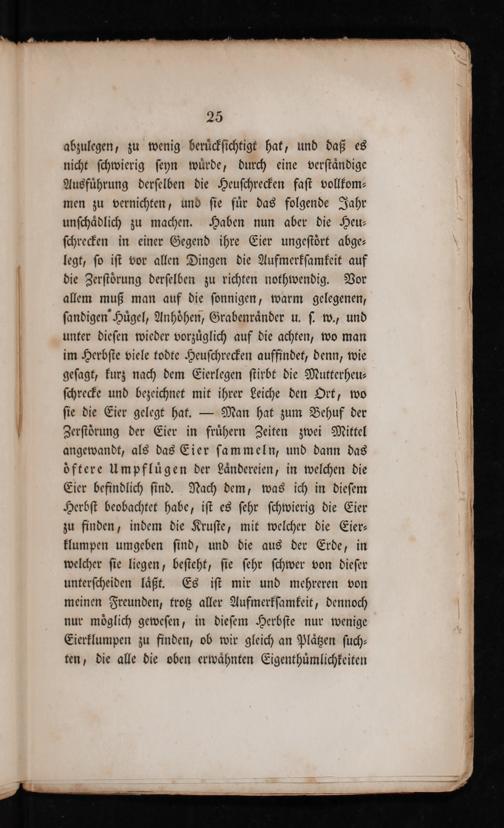 25

abzulegen, zu wenig berücksichtigt hat, und daß es nicht schwierig seyn würde, durch eine verständige Ausführung derselben die Heuschrecken fast vollkommen zu vernichten, und sie für das folgende Jahr unschädlich zu machen. Haben nun aber die Heuschrecken in einer Gegend ihre Eier ungestört abgelegt, so ist vor allen Dingen die Aufmerksamkeit auf die Zerstörung derselben zu richten nothwendig. Vor allem muß man auf die sonnigen, warm gelegenen, sandigen Hügel, Anhöhen, Grabenränder u. s. w., und unter diesen wieder vorzüglich auf die achten, wo man im Herbste viele todte Heuschrecken auffindet, denn, wie gesagt, kurz nach dem Eierlegen stirbt die Mutterheuschrecke und bezeichnet mit ihrer Leiche den Ort, wo sie die Eier gelegt hat. — Man hat zum Behuf der Zerstörung der Eier in frühern Zeiten zwei Mittel angewandt, als das Eier sammeln, und dann das öftere Umpflügen der Ländereien, in welchen die Eier befindlich sind. Nach dem, was ich in diesem Herbst beobachtet habe, ist es sehr schwierig die Eier zu finden, indem die Kruste, mit welcher die Eierklumpen umgeben sind, und die aus der Erde, in welcher sie liegen, besteht, sie sehr schwer von dieser unterscheiden läßt. Es ist mir und mehreren von meinen Freunden, trotz aller Aufmerksamkeit, dennoch nur möglich gewesen, in diesem Herbste nur wenige Eierklumpen zu finden, ob wir gleich an Plätzen suchten, die alle die oben erwähnten Eigenthümlichkeiten